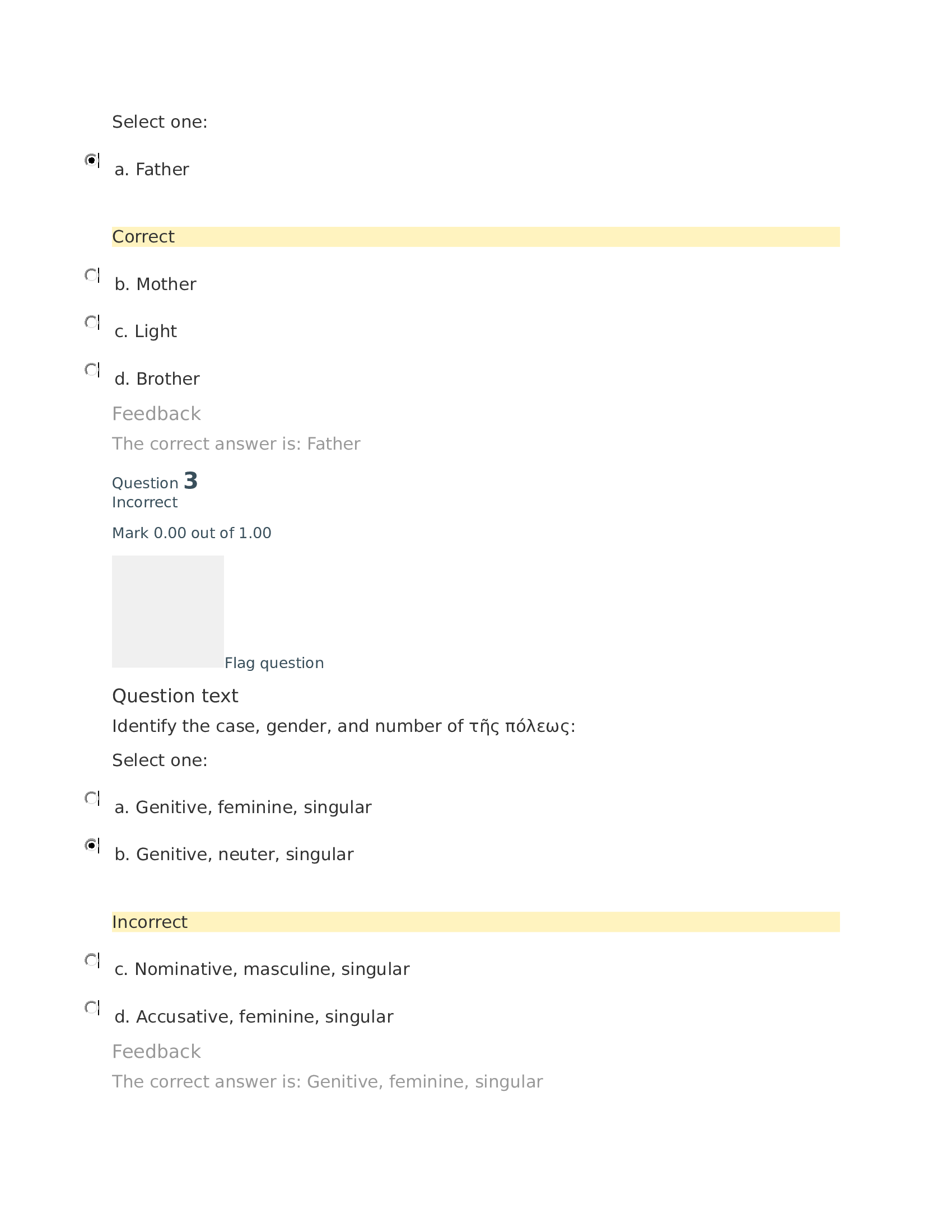 Select one:

a. Father

Correct

b. Mother

c. Light

d. Brother

Feedback

The correct answer is: Father

Question 3
Incorrect

Mark 0.00 out of 1.00

Flag question

Question text

Identify the case, gender, and number of τῆς πόλεως:

Select one:

a. Genitive, feminine, singular

b. Genitive, neuter, singular

Incorrect

c. Nominative, masculine, singular

d. Accusative, feminine, singular

Feedback

The correct answer is: Genitive, feminine, singular